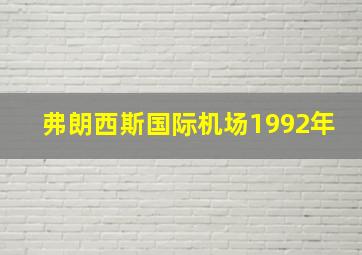 弗朗西斯国际机场1992年